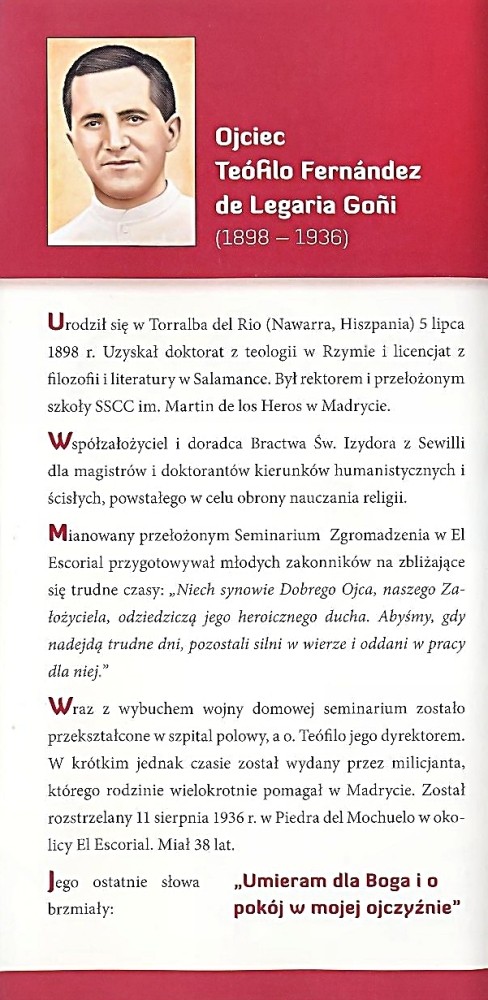 Ojciec
Teófilo Fernández
de Legaria Goñi
(1898 – 1936)

Urodził się w Torralba del Rio (Nawarra, Hiszpania) 5 lipca 1898 r. Uzyskał doktorat z teologii w Rzymie i licencjat z filozofii i literatury w Salamance. Był rektorem i przełożonym szkoły SSCC im. Martin de los Heros w Madrycie.

Współzałożyciel i doradca Bractwa Św. Izydora z Sewilli dla magistrów i doktorantów kierunków humanistycznych i ścisłych, powstałego w celu obrony nauczania religii.

Mianowany przełożonym Seminarium Zgromadzenia w El Escorial przygotowywał młodych zakonników na zbliżające się trudne czasy: „Niech synowie Dobrego Ojca, naszego Założyciela, odziedziczą jego heroicznego ducha. Abyśmy, gdy nadejdą trudne dni, pozostali silni w wierze i oddani w pracy dla niej."

Wraz z wybuchem wojny domowej seminarium zostało przekształcone w szpital polowy, a o. Teófilo jego dyrektorem. W krótkim jednak czasie został wydany przez milicjanta, którego rodzinie wielokrotnie pomagał w Madrycie. Został rozstrzelany 11 sierpnia 1936 r. w Piedra del Mochuelo w okolicy El Escorial. Miał 38 lat.

Jego ostatnie słowa brzmiały:

„Umieram dla Boga i o pokój w mojej ojczyźnie"